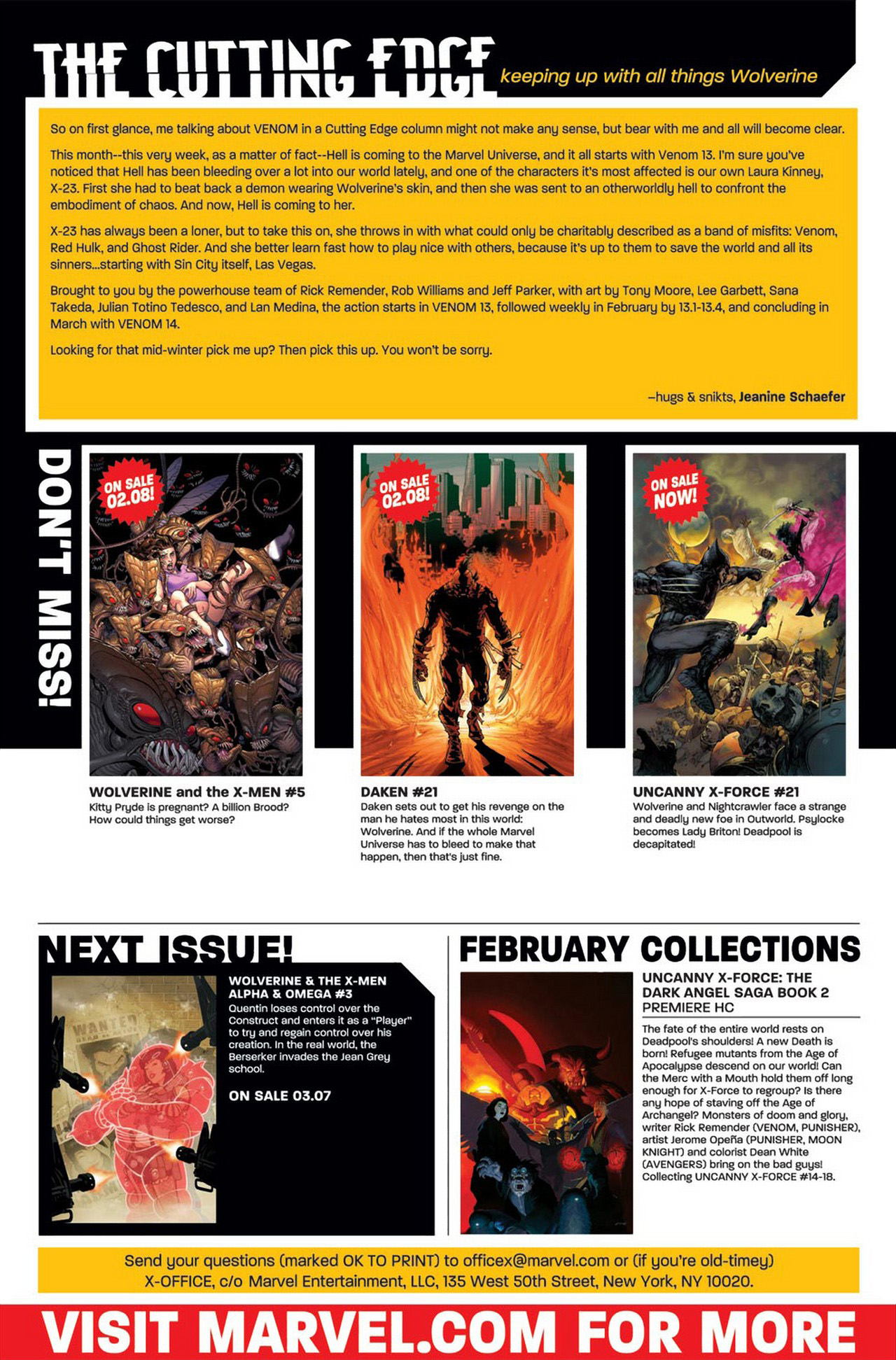 THE CUTTING EDGE keeping up with all things Wolverine

So on first glance, me talking about VENOM in a Cutting Edge column might not make any sense, but bear with me and all will become clear.

This month--this very week, as a matter of fact--Hell is coming to the Marvel Universe, and it all starts with Venom 13. I'm sure you've noticed that Hell has been bleeding over a lot into our world lately, and one of the characters it's most affected is our own Laura Kinney, X-23. First she had to beat back a demon wearing Wolverine's skin, and then she was sent to an otherworldly hell to confront the embodiment of chaos. And now, Hell is coming to her.

X-23 has always been a loner, but to take this on, she throws in with what could only be charitably described as a band of misfits: Venom, Red Hulk, and Ghost Rider. And she better learn fast how to play nice with others, because it's up to them to save the world and all its sinners...starting with Sin City itself, Las Vegas.

Brought to you by the powerhouse team of Rick Remender, Rob Williams and Jeff Parker, with art by Tony Moore, Lee Garbett, Sana Takeda, Julian Totino Tedesco, and Lan Medina, the action starts in VENOM 13, followed weekly in February by 13.1-13.4, and concluding in March with VENOM 14.

Looking for that mid-winter pick me up? Then pick this up. You won't be sorry.

–hugs & snikts, Jeanine Schaefer

DON'T MISS!

ON SALE 02.08!

WOLVERINE and the X-MEN #5
Kitty Pryde is pregnant? A billion Brood? How could things get worse?

ON SALE 02.08!

DAKEN #21
Daken sets out to get his revenge on the man he hates most in this world: Wolverine. And if the whole Marvel Universe has to bleed to make that happen, then that's just fine.

ON SALE NOW!

UNCANNY X-FORCE #21
Wolverine and Nightcrawler face a strange and deadly new foe in Outworld. Psylocke becomes Lady Briton! Deadpool is decapitated!

NEXT ISSUE!

WANTED

WOLVERINE & THE X-MEN ALPHA & OMEGA #3
Quentin loses control over the Construct and enters it as a "Player" to try and regain control over his creation. In the real world, the Berserker invades the Jean Grey school.

ON SALE 03.07

FEBRUARY COLLECTIONS

UNCANNY X-FORCE: THE DARK ANGEL SAGA BOOK 2 PREMIERE HC
The fate of the entire world rests on Deadpool's shoulders! A new Death is born! Refugee mutants from the Age of Apocalypse descend on our world! Can the Merc with a Mouth hold them off long enough for X-Force to regroup? Is there any hope of staving off the Age of Archangel? Monsters of doom and glory, writer Rick Remender (VENOM, PUNISHER), artist Jerome Opeña (PUNISHER, MOON KNIGHT) and colorist Dean White (AVENGERS) bring on the bad guys! Collecting UNCANNY X-FORCE #14-18.

Send your questions (marked OK TO PRINT) to officex@marvel.com or (if you're old-timey) X-OFFICE, c/o Marvel Entertainment, LLC, 135 West 50th Street, New York, NY 10020.

VISIT MARVEL.COM FOR MORE